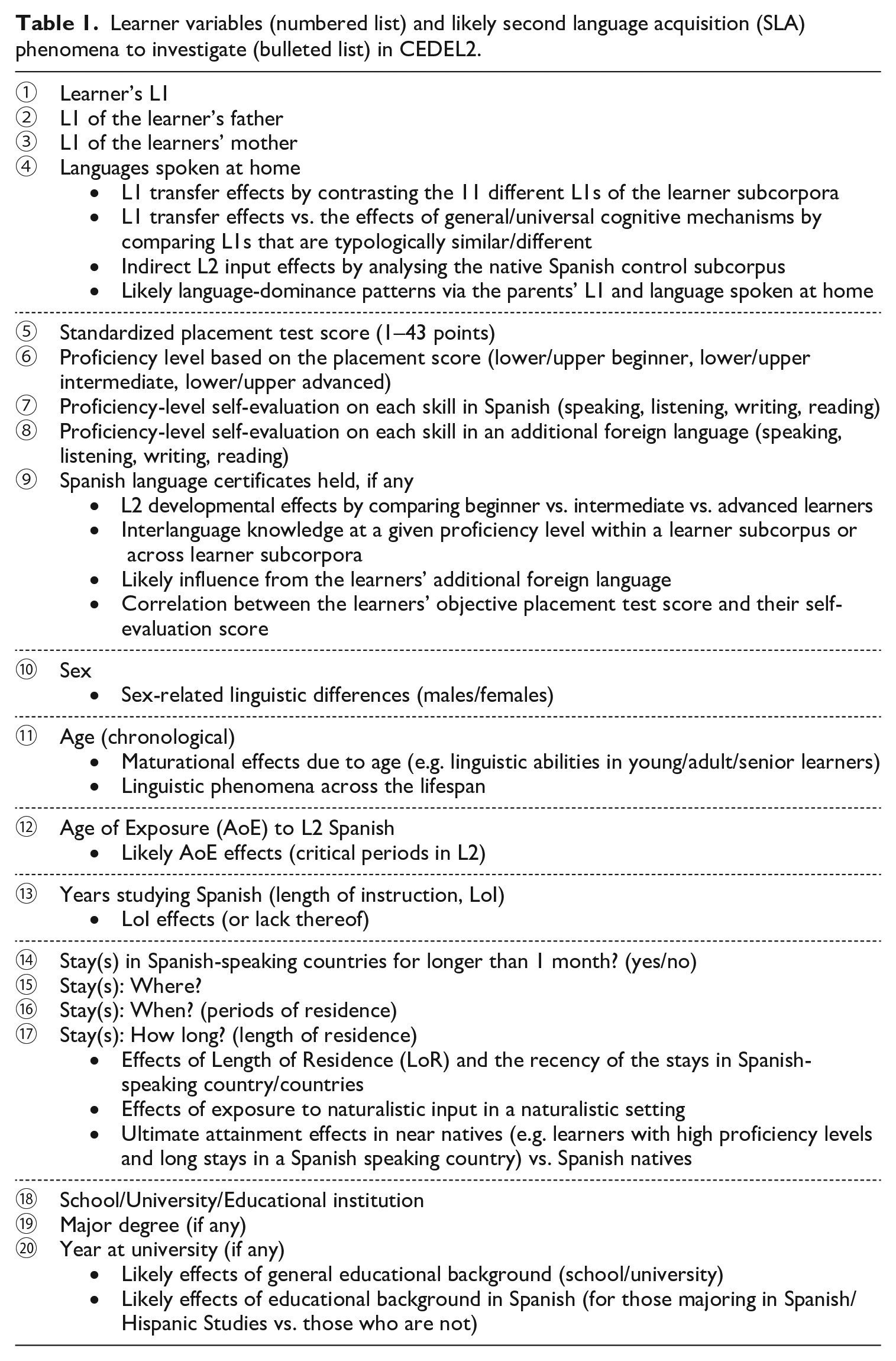 Table 1. Learner variables (numbered list) and likely second language acquisition (SLA) phenomena to investigate (bulleted list) in CEDEL2.

① Learner's L1
② L1 of the learner's father
③ L1 of the learners' mother
④ Languages spoken at home
• L1 transfer effects by contrasting the 11 different L1s of the learner subcorpora
• L1 transfer effects vs. the effects of general/universal cognitive mechanisms by comparing L1s that are typologically similar/different
• Indirect L2 input effects by analysing the native Spanish control subcorpus
• Likely language-dominance patterns via the parents' L1 and language spoken at home

⑤ Standardized placement test score (1–43 points)
⑥ Proficiency level based on the placement score (lower/upper beginner, lower/upper intermediate, lower/upper advanced)
⑦ Proficiency-level self-evaluation on each skill in Spanish (speaking, listening, writing, reading)
⑧ Proficiency-level self-evaluation on each skill in an additional foreign language (speaking, listening, writing, reading)
⑨ Spanish language certificates held, if any
• L2 developmental effects by comparing beginner vs. intermediate vs. advanced learners
• Interlanguage knowledge at a given proficiency level within a learner subcorpus or across learner subcorpora
• Likely influence from the learners' additional foreign language
• Correlation between the learners' objective placement test score and their self-evaluation score

⑩ Sex
• Sex-related linguistic differences (males/females)

⑪ Age (chronological)
• Maturational effects due to age (e.g. linguistic abilities in young/adult/senior learners)
• Linguistic phenomena across the lifespan

⑫ Age of Exposure (AoE) to L2 Spanish
• Likely AoE effects (critical periods in L2)

⑬ Years studying Spanish (length of instruction, LoI)
• LoI effects (or lack thereof)

⑭ Stay(s) in Spanish-speaking countries for longer than 1 month? (yes/no)
⑮ Stay(s): Where?
⑯ Stay(s): When? (periods of residence)
⑰ Stay(s): How long? (length of residence)
• Effects of Length of Residence (LoR) and the recency of the stays in Spanish-speaking country/countries
• Effects of exposure to naturalistic input in a naturalistic setting
• Ultimate attainment effects in near natives (e.g. learners with high proficiency levels and long stays in a Spanish speaking country) vs. Spanish natives

⑱ School/University/Educational institution
⑲ Major degree (if any)
⑳ Year at university (if any)
• Likely effects of general educational background (school/university)
• Likely effects of educational background in Spanish (for those majoring in Spanish/Hispanic Studies vs. those who are not)